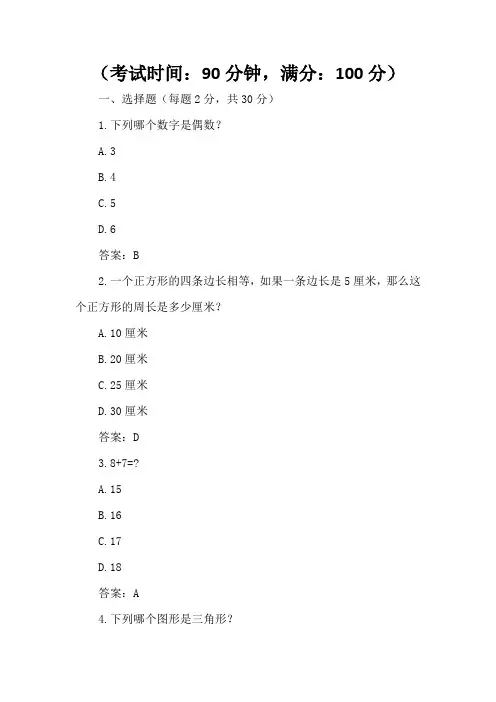 （考试时间：90 分钟，满分：100 分）

一、选择题（每题 2 分，共 30 分）

1. 下列哪个数字是偶数？

A. 3

B. 4

C. 5

D. 6

答案：B

2. 一个正方形的四条边长相等，如果一条边长是 5 厘米，那么这个正方形的周长是多少厘米？

A. 10 厘米

B. 20 厘米

C. 25 厘米

D. 30 厘米

答案：D

3. 8+7=?

A. 15

B. 16

C. 17

D. 18

答案：A

4. 下列哪个图形是三角形？